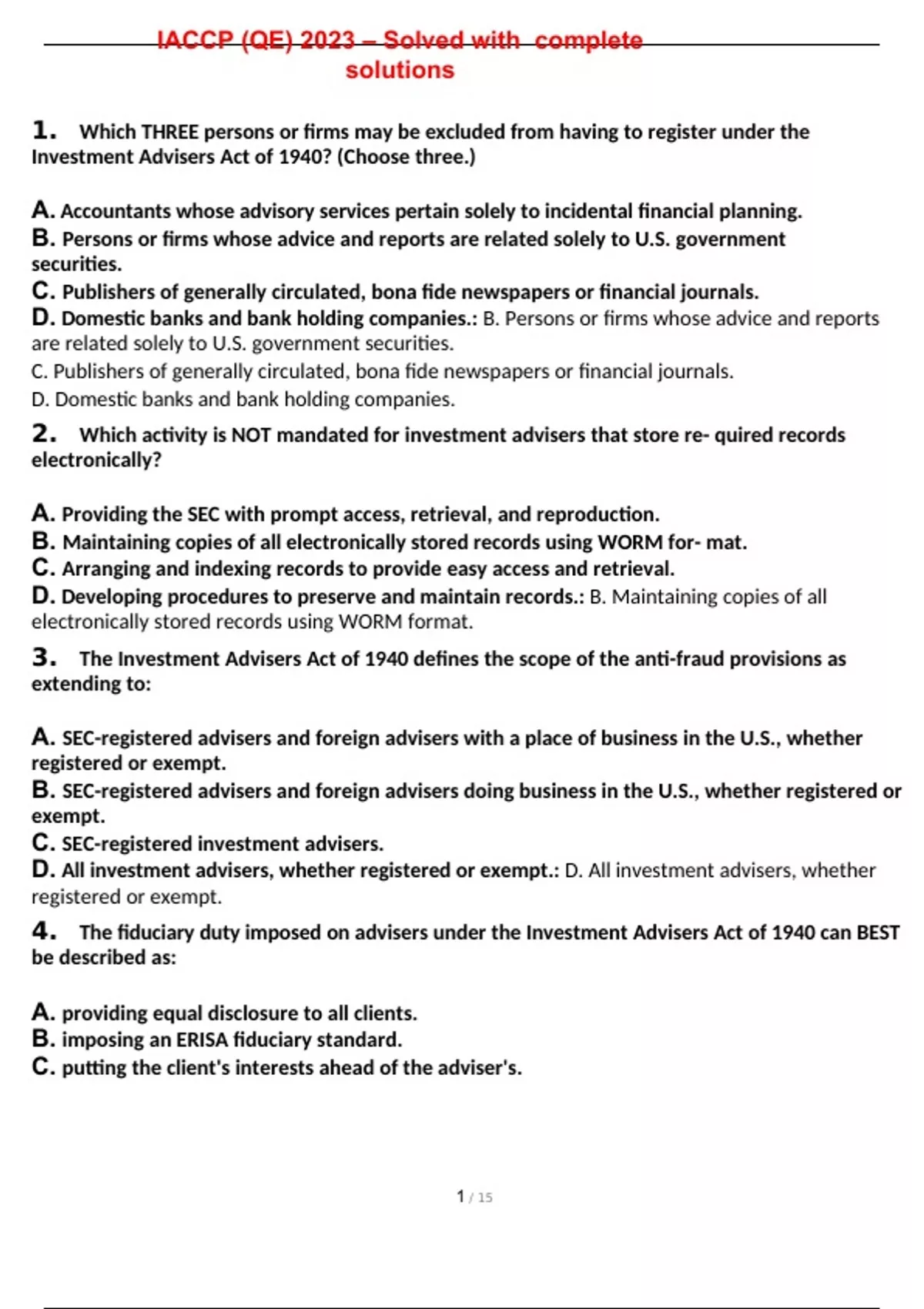 IACCP (QE) 2023 – Solved with complete solutions

1. Which THREE persons or firms may be excluded from having to register under the Investment Advisers Act of 1940? (Choose three.)

A. Accountants whose advisory services pertain solely to incidental financial planning.
B. Persons or firms whose advice and reports are related solely to U.S. government securities.
C. Publishers of generally circulated, bona fide newspapers or financial journals.
D. Domestic banks and bank holding companies.: B. Persons or firms whose advice and reports are related solely to U.S. government securities.
C. Publishers of generally circulated, bona fide newspapers or financial journals.
D. Domestic banks and bank holding companies.

2. Which activity is NOT mandated for investment advisers that store re- quired records electronically?

A. Providing the SEC with prompt access, retrieval, and reproduction.
B. Maintaining copies of all electronically stored records using WORM for- mat.
C. Arranging and indexing records to provide easy access and retrieval.
D. Developing procedures to preserve and maintain records.: B. Maintaining copies of all electronically stored records using WORM format.

3. The Investment Advisers Act of 1940 defines the scope of the anti-fraud provisions as extending to:

A. SEC-registered advisers and foreign advisers with a place of business in the U.S., whether registered or exempt.
B. SEC-registered advisers and foreign advisers doing business in the U.S., whether registered or exempt.
C. SEC-registered investment advisers.
D. All investment advisers, whether registered or exempt.: D. All investment advisers, whether registered or exempt.

4. The fiduciary duty imposed on advisers under the Investment Advisers Act of 1940 can BEST be described as:

A. providing equal disclosure to all clients.
B. imposing an ERISA fiduciary standard.
C. putting the client's interests ahead of the adviser's.

1 / 15